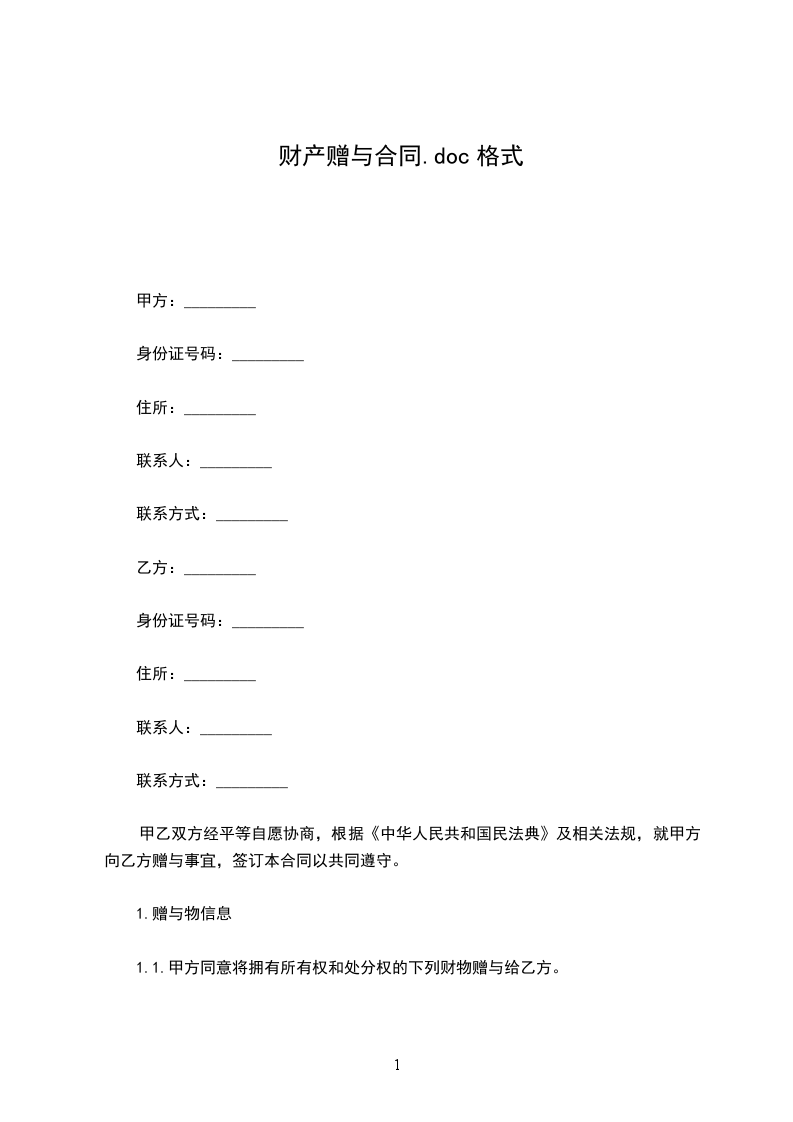 财产赠与合同.doc 格式

甲方：_________

身份证号码：_________

住所：_________

联系人：_________

联系方式：_________

乙方：_________

身份证号码：_________

住所：_________

联系人：_________

联系方式：_________

甲乙双方经平等自愿协商，根据《中华人民共和国民法典》及相关法规，就甲方向乙方赠与事宜，签订本合同以共同遵守。

1.赠与物信息

1.1.甲方同意将拥有所有权和处分权的下列财物赠与给乙方。

1